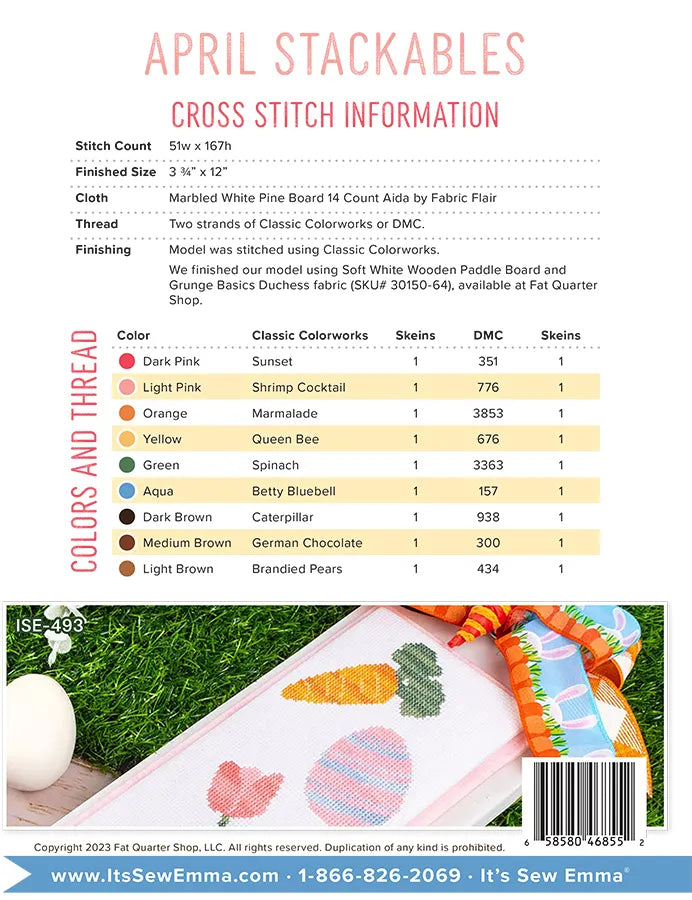 APRIL STACKABLES

CROSS STITCH INFORMATION

| | |
|---|---|
| Stitch Count | 51w x 167h |
| Finished Size | 3 ¾" x 12" |
| Cloth | Marbled White Pine Board 14 Count Aida by Fabric Flair |
| Thread | Two strands of Classic Colorworks or DMC. |
| Finishing | Model was stitched using Classic Colorworks. We finished our model using Soft White Wooden Paddle Board and Grunge Basics Duchess fabric (SKU# 30150-64), available at Fat Quarter Shop. |

COLORS AND THREAD

| Color | Classic Colorworks | Skeins | DMC | Skeins |
|---|---|---|---|---|
| Dark Pink | Sunset | 1 | 351 | 1 |
| Light Pink | Shrimp Cocktail | 1 | 776 | 1 |
| Orange | Marmalade | 1 | 3853 | 1 |
| Yellow | Queen Bee | 1 | 676 | 1 |
| Green | Spinach | 1 | 3363 | 1 |
| Aqua | Betty Bluebell | 1 | 157 | 1 |
| Dark Brown | Caterpillar | 1 | 938 | 1 |
| Medium Brown | German Chocolate | 1 | 300 | 1 |
| Light Brown | Brandied Pears | 1 | 434 | 1 |

ISE-493

6 58580 46855 2

Copyright 2023 Fat Quarter Shop, LLC. All rights reserved. Duplication of any kind is prohibited.

www.ItsSewEmma.com · 1-866-826-2069 · It's Sew Emma®